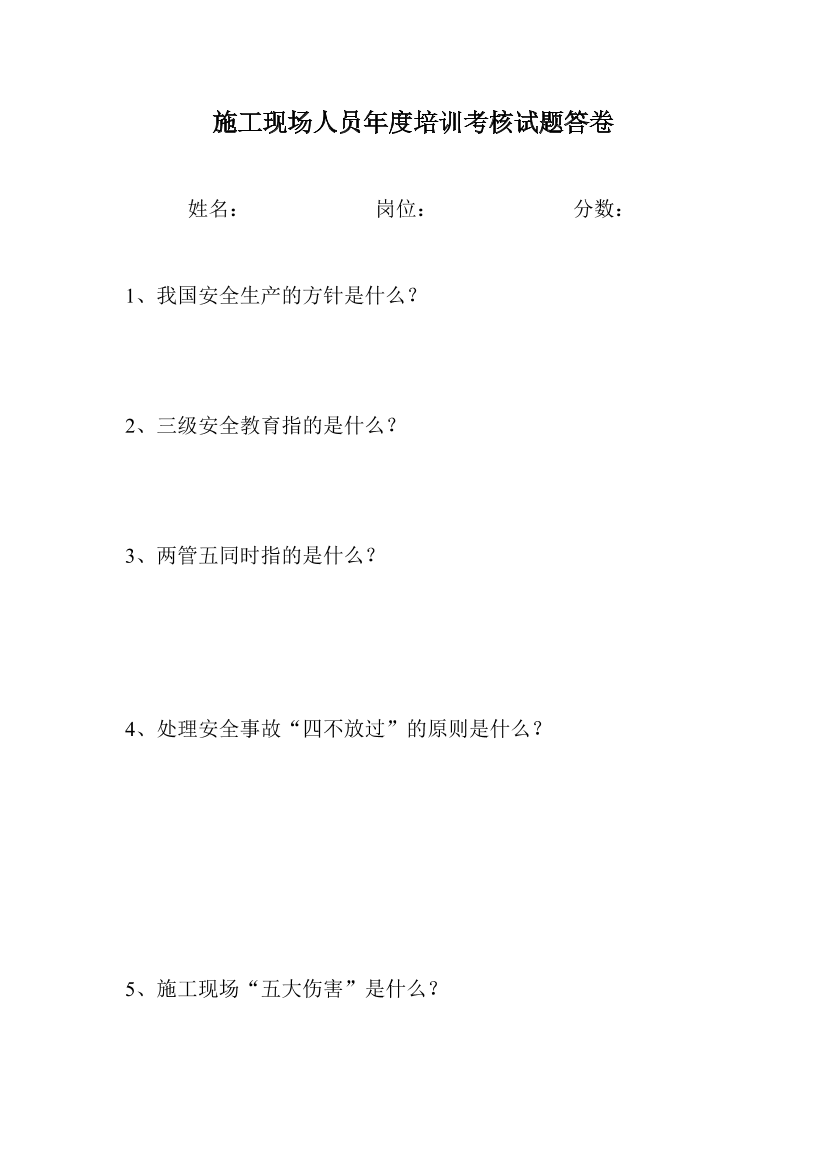 施工现场人员年度培训考核试题答卷

姓名：　　　　岗位：　　　　分数：

1、我国安全生产的方针是什么？

2、三级安全教育指的是什么？

3、两管五同时指的是什么？

4、处理安全事故“四不放过”的原则是什么？

5、施工现场“五大伤害”是什么？